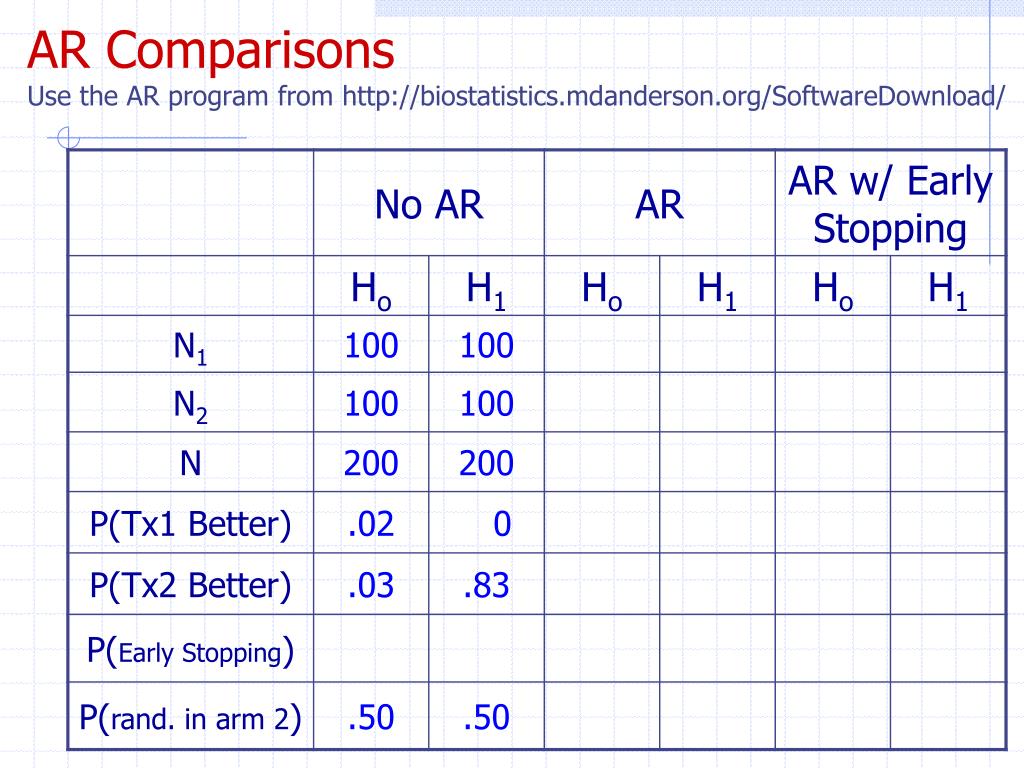 AR Comparisons
Use the AR program from http://biostatistics.mdanderson.org/SoftwareDownload/

| | No AR | | AR | | AR w/ Early Stopping | |
|---|---|---|---|---|---|---|
| | $H_o$ | $H_1$ | $H_o$ | $H_1$ | $H_o$ | $H_1$ |
| $N_1$ | 100 | 100 | | | | |
| $N_2$ | 100 | 100 | | | | |
| N | 200 | 200 | | | | |
| P(Tx1 Better) | .02 | 0 | | | | |
| P(Tx2 Better) | .03 | .83 | | | | |
| P(Early Stopping) | | | | | | |
| P(rand. in arm 2) | .50 | .50 | | | | |